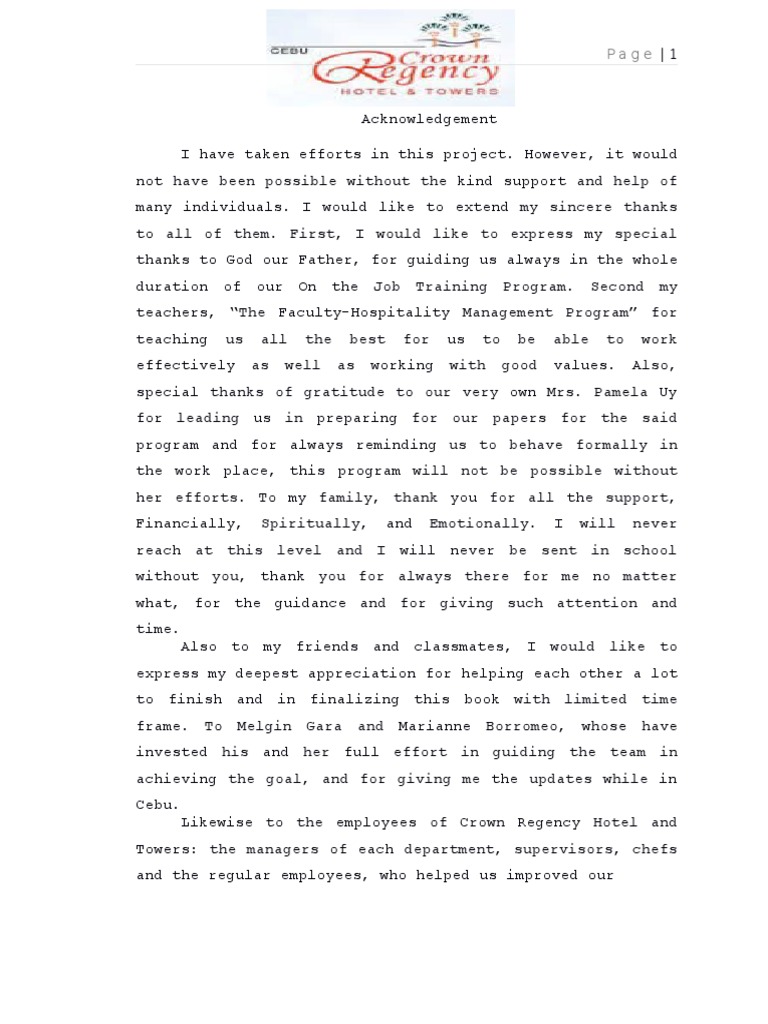 CEBU
Crown Regency
HOTEL & TOWERS

Page | 1

Acknowledgement

I have taken efforts in this project. However, it would not have been possible without the kind support and help of many individuals. I would like to extend my sincere thanks to all of them. First, I would like to express my special thanks to God our Father, for guiding us always in the whole duration of our On the Job Training Program. Second my teachers, "The Faculty-Hospitality Management Program" for teaching us all the best for us to be able to work effectively as well as working with good values. Also, special thanks of gratitude to our very own Mrs. Pamela Uy for leading us in preparing for our papers for the said program and for always reminding us to behave formally in the work place, this program will not be possible without her efforts. To my family, thank you for all the support, Financially, Spiritually, and Emotionally. I will never reach at this level and I will never be sent in school without you, thank you for always there for me no matter what, for the guidance and for giving such attention and time.

Also to my friends and classmates, I would like to express my deepest appreciation for helping each other a lot to finish and in finalizing this book with limited time frame. To Melgin Gara and Marianne Borromeo, whose have invested his and her full effort in guiding the team in achieving the goal, and for giving me the updates while in Cebu.

Likewise to the employees of Crown Regency Hotel and Towers: the managers of each department, supervisors, chefs and the regular employees, who helped us improved our